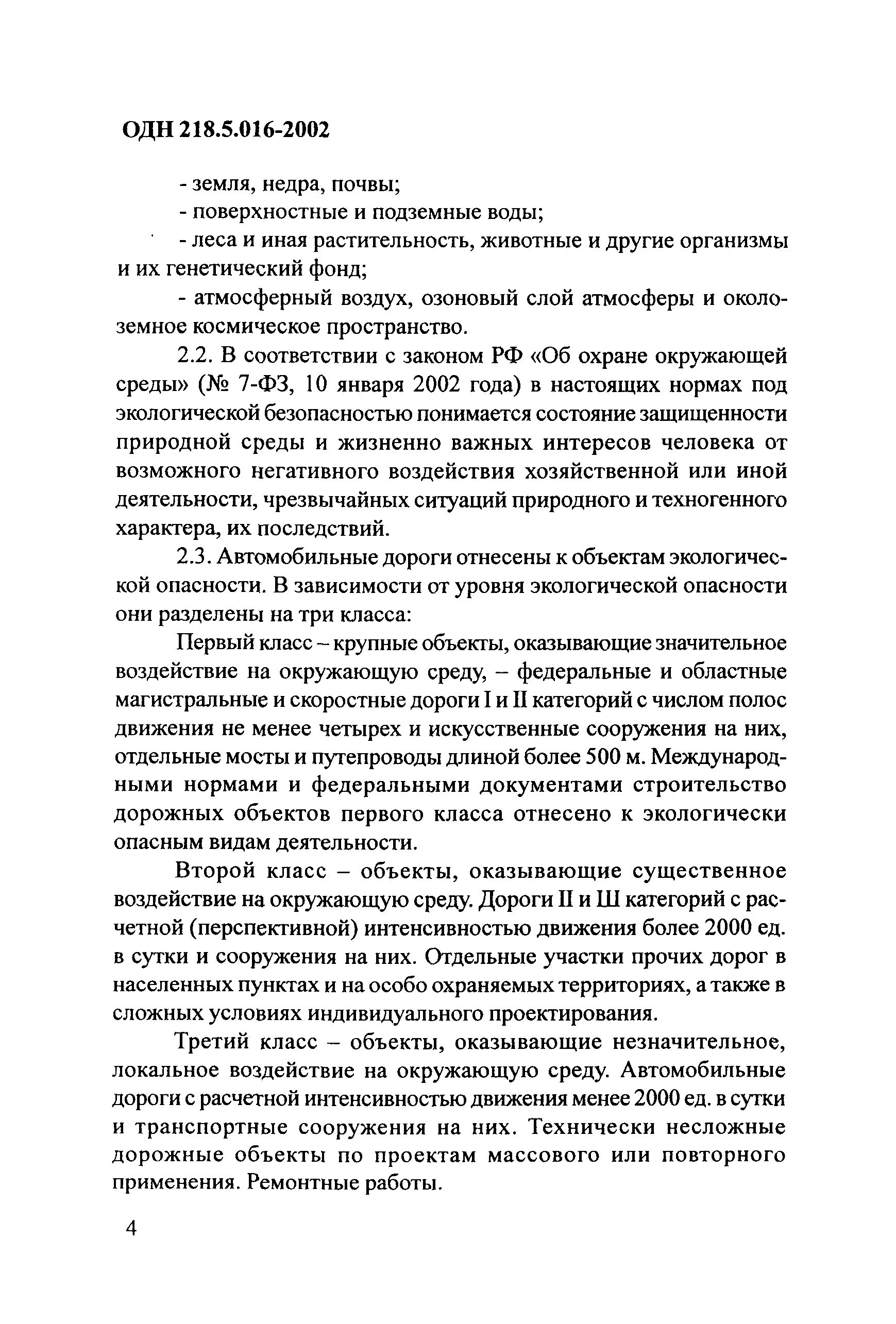 ОДН 218.5.016-2002

- земля, недра, почвы;

- поверхностные и подземные воды;

- леса и иная растительность, животные и другие организмы и их генетический фонд;

- атмосферный воздух, озоновый слой атмосферы и околоземное космическое пространство.

2.2. В соответствии с законом РФ «Об охране окружающей среды» (№ 7-ФЗ, 10 января 2002 года) в настоящих нормах под экологической безопасностью понимается состояние защищенности природной среды и жизненно важных интересов человека от возможного негативного воздействия хозяйственной или иной деятельности, чрезвычайных ситуаций природного и техногенного характера, их последствий.

2.3. Автомобильные дороги отнесены к объектам экологической опасности. В зависимости от уровня экологической опасности они разделены на три класса:

Первый класс – крупные объекты, оказывающие значительное воздействие на окружающую среду, – федеральные и областные магистральные и скоростные дороги I и II категорий с числом полос движения не менее четырех и искусственные сооружения на них, отдельные мосты и путепроводы длиной более 500 м. Международными нормами и федеральными документами строительство дорожных объектов первого класса отнесено к экологически опасным видам деятельности.

Второй класс – объекты, оказывающие существенное воздействие на окружающую среду. Дороги II и Ш категорий с расчетной (перспективной) интенсивностью движения более 2000 ед. в сутки и сооружения на них. Отдельные участки прочих дорог в населенных пунктах и на особо охраняемых территориях, а также в сложных условиях индивидуального проектирования.

Третий класс – объекты, оказывающие незначительное, локальное воздействие на окружающую среду. Автомобильные дороги с расчетной интенсивностью движения менее 2000 ед. в сутки и транспортные сооружения на них. Технически несложные дорожные объекты по проектам массового или повторного применения. Ремонтные работы.

4